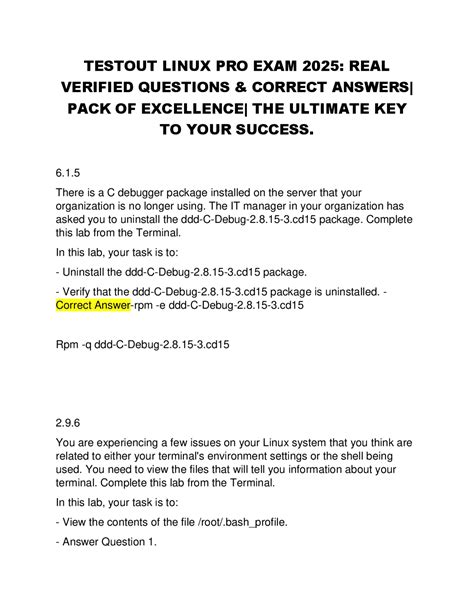 TESTOUT LINUX PRO EXAM 2025: REAL VERIFIED QUESTIONS & CORRECT ANSWERS| PACK OF EXCELLENCE| THE ULTIMATE KEY TO YOUR SUCCESS.

6.1.5

There is a C debugger package installed on the server that your organization is no longer using. The IT manager in your organization has asked you to uninstall the ddd-C-Debug-2.8.15-3.cd15 package. Complete this lab from the Terminal.

In this lab, your task is to:

- Uninstall the ddd-C-Debug-2.8.15-3.cd15 package.

- Verify that the ddd-C-Debug-2.8.15-3.cd15 package is uninstalled. - Correct Answer-rpm -e ddd-C-Debug-2.8.15-3.cd15

Rpm -q ddd-C-Debug-2.8.15-3.cd15

2.9.6

You are experiencing a few issues on your Linux system that you think are related to either your terminal's environment settings or the shell being used. You need to view the files that will tell you information about your terminal. Complete this lab from the Terminal.

In this lab, your task is to:

- View the contents of the file /root/.bash_profile.

- Answer Question 1.